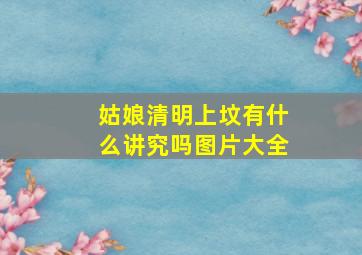 姑娘清明上坟有什么讲究吗图片大全